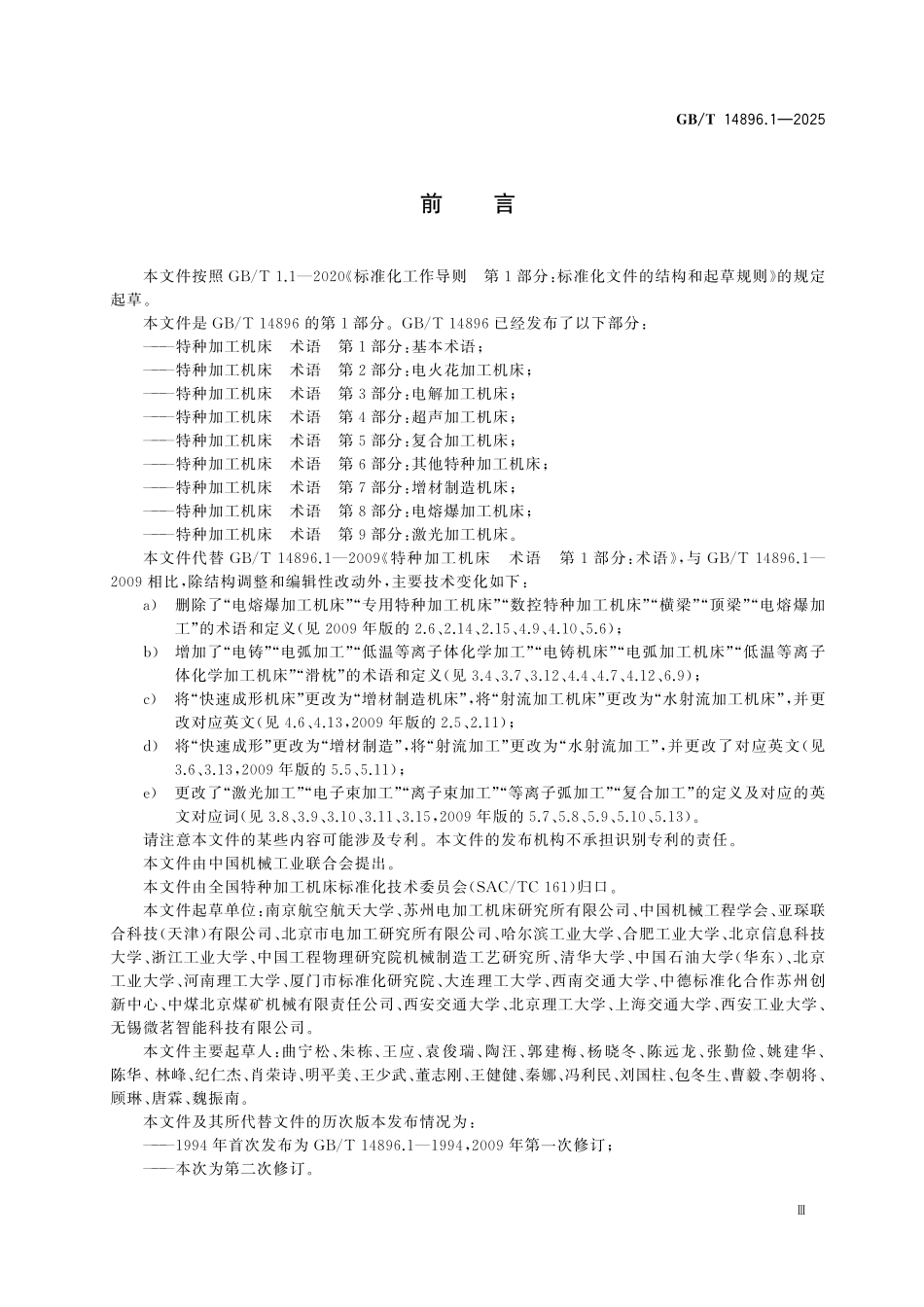 GB/T 14896.1—2025

前　言

本文件按照 GB/T 1.1—2020《标准化工作导则　第 1 部分：标准化文件的结构和起草规则》的规定起草。

本文件是 GB/T 14896 的第 1 部分。GB/T 14896 已经发布了以下部分：

——特种加工机床　术语　第 1 部分：基本术语；

——特种加工机床　术语　第 2 部分：电火花加工机床；

——特种加工机床　术语　第 3 部分：电解加工机床；

——特种加工机床　术语　第 4 部分：超声加工机床；

——特种加工机床　术语　第 5 部分：复合加工机床；

——特种加工机床　术语　第 6 部分：其他特种加工机床；

——特种加工机床　术语　第 7 部分：增材制造机床；

——特种加工机床　术语　第 8 部分：电熔爆加工机床；

——特种加工机床　术语　第 9 部分：激光加工机床。

本文件代替 GB/T 14896.1—2009《特种加工机床　术语　第 1 部分：术语》，与 GB/T 14896.1—2009 相比，除结构调整和编辑性改动外，主要技术变化如下：

a)　删除了“电熔爆加工机床”“专用特种加工机床”“数控特种加工机床”“横梁”“顶梁”“电熔爆加工”的术语和定义(见 2009 年版的 2.6、2.14、2.15、4.9、4.10、5.6)；

b)　增加了“电铸”“电弧加工”“低温等离子体化学加工”“电铸机床”“电弧加工机床”“低温等离子体化学加工机床”“滑枕”的术语和定义(见 3.4、3.7、3.12、4.4、4.7、4.12、6.9)；

c)　将“快速成形机床”更改为“增材制造机床”，将“射流加工机床”更改为“水射流加工机床”，并更改对应英文(见 4.6、4.13，2009 年版的 2.5、2.11)；

d)　将“快速成形”更改为“增材制造”，将“射流加工”更改为“水射流加工”，并更改了对应英文(见 3.6、3.13，2009 年版的 5.5、5.11)；

e)　更改了“激光加工”“电子束加工”“离子束加工”“等离子弧加工”“复合加工”的定义及对应的英文对应词(见 3.8、3.9、3.10、3.11、3.15，2009 年版的 5.7、5.8、5.9、5.10、5.13)。

请注意本文件的某些内容可能涉及专利。本文件的发布机构不承担识别专利的责任。

本文件由中国机械工业联合会提出。

本文件由全国特种加工机床标准化技术委员会(SAC/TC 161)归口。

本文件起草单位：南京航空航天大学、苏州电加工机床研究所有限公司、中国机械工程学会、亚琛联合科技(天津)有限公司、北京市电加工研究所有限公司、哈尔滨工业大学、合肥工业大学、北京信息科技大学、浙江工业大学、中国工程物理研究院机械制造工艺研究所、清华大学、中国石油大学(华东)、北京工业大学、河南理工大学、厦门市标准化研究院、大连理工大学、西南交通大学、中德标准化合作苏州创新中心、中煤北京煤矿机械有限责任公司、西安交通大学、北京理工大学、上海交通大学、西安工业大学、无锡微茗智能科技有限公司。

本文件主要起草人：曲宁松、朱栋、王应、袁俊瑞、陶汪、郭建梅、杨晓冬、陈远龙、张勤俭、姚建华、陈华、林峰、纪仁杰、肖荣诗、明平美、王少武、董志刚、王健健、秦娜、冯利民、刘国柱、包冬生、曹毅、李朝将、顾琳、唐霖、魏振南。

本文件及其所代替文件的历次版本发布情况为：

——1994 年首次发布为 GB/T 14896.1—1994，2009 年第一次修订；

——本次为第二次修订。

Ⅲ